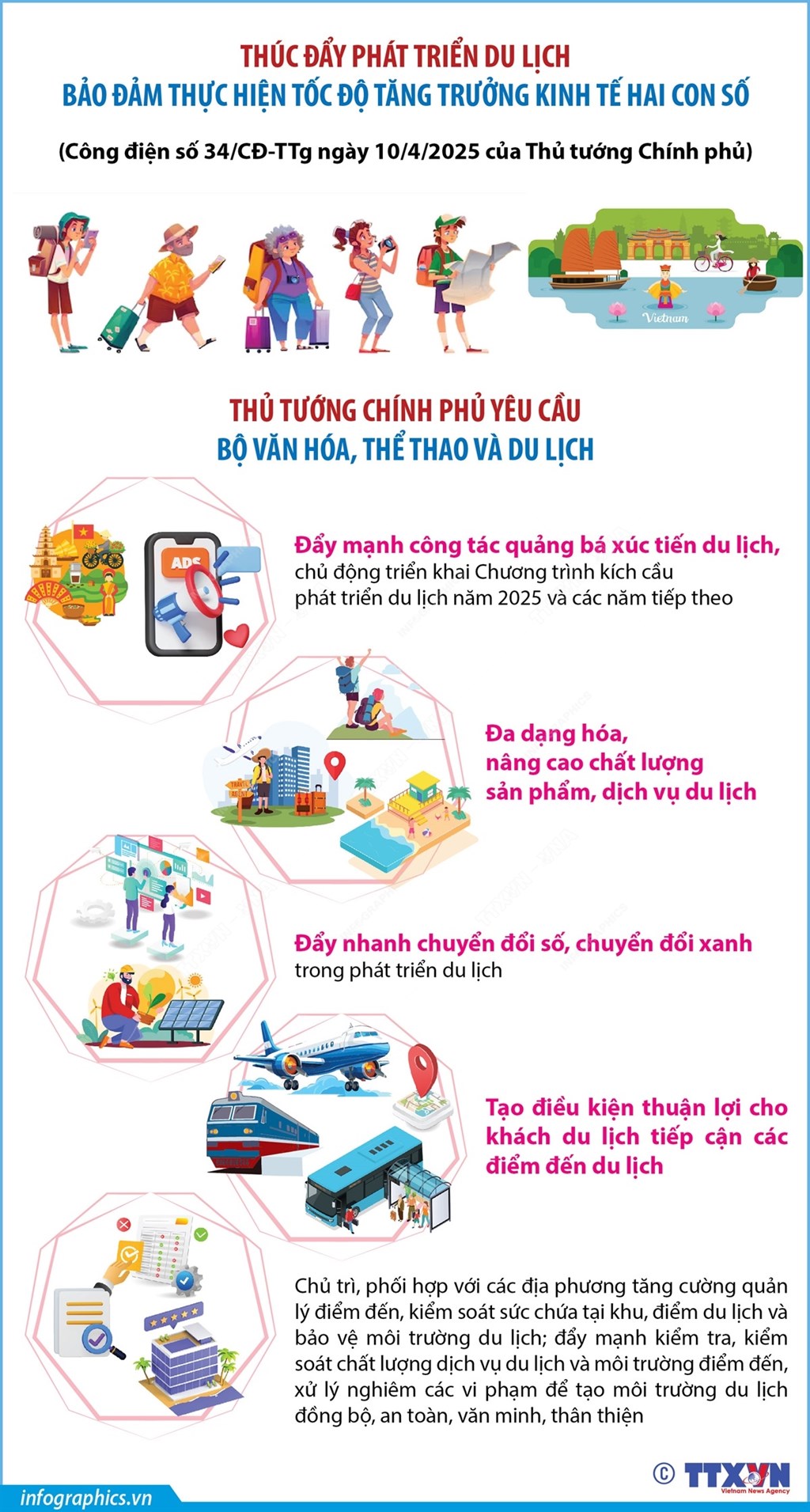 THÚC ĐẨY PHÁT TRIỂN DU LỊCH
BẢO ĐẢM THỰC HIỆN TỐC ĐỘ TĂNG TRƯỞNG KINH TẾ HAI CON SỐ

(Công điện số 34/CĐ-TTg ngày 10/4/2025 của Thủ tướng Chính phủ)

Vietnam

THỦ TƯỚNG CHÍNH PHỦ YÊU CẦU
BỘ VĂN HÓA, THỂ THAO VÀ DU LỊCH

ADS

Đẩy mạnh công tác quảng bá xúc tiến du lịch, chủ động triển khai Chương trình kích cầu phát triển du lịch năm 2025 và các năm tiếp theo

Đa dạng hóa, nâng cao chất lượng sản phẩm, dịch vụ du lịch

Đẩy nhanh chuyển đổi số, chuyển đổi xanh trong phát triển du lịch

Tạo điều kiện thuận lợi cho khách du lịch tiếp cận các điểm đến du lịch

Chủ trì, phối hợp với các địa phương tăng cường quản lý điểm đến, kiểm soát sức chứa tại khu, điểm du lịch và bảo vệ môi trường du lịch; đẩy mạnh kiểm tra, kiểm soát chất lượng dịch vụ du lịch và môi trường điểm đến, xử lý nghiêm các vi phạm để tạo môi trường du lịch đồng bộ, an toàn, văn minh, thân thiện

infographics.vn

© TTXVN
Vietnam News Agency